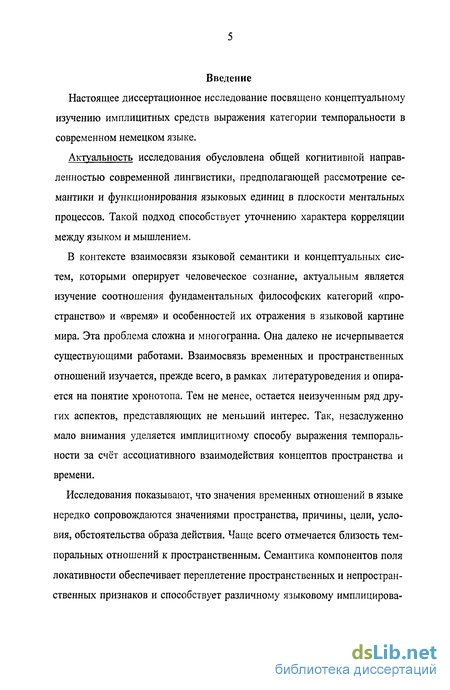 5

Введение

Настоящее диссертационное исследование посвящено концептуальному изучению имплицитных средств выражения категории темпоральности в современном немецком языке.

Актуальность исследования обусловлена общей когнитивной направленностью современной лингвистики, предполагающей рассмотрение семантики и функционирования языковых единиц в плоскости ментальных процессов. Такой подход способствует уточнению характера корреляции между языком и мышлением.

В контексте взаимосвязи языковой семантики и концептуальных систем, которыми оперирует человеческое сознание, актуальным является изучение соотношения фундаментальных философских категорий «пространство» и «время» и особенностей их отражения в языковой картине мира. Эта проблема сложна и многогранна. Она далеко не исчерпывается существующими работами. Взаимосвязь временных и пространственных отношений изучается, прежде всего, в рамках литературоведения и опирается на понятие хронотопа. Тем не менее, остается неизученным ряд других аспектов, представляющих не меньший интерес. Так, незаслуженно мало внимания уделяется имплицитному способу выражения темпоральности за счёт ассоциативного взаимодействия концептов пространства и времени.

Исследования показывают, что значения временных отношений в языке нередко сопровождаются значениями пространства, причины, цели, условия, обстоятельства образа действия. Чаще всего отмечается близость темпоральных отношений к пространственным. Семантика компонентов поля локативности обеспечивает переплетение пространственных и непространственных признаков и способствует различному языковому имплицирова-

dsLib.net
библиотека диссертаций